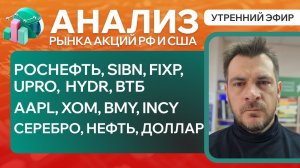 АНАЛИЗ
РЫНКА АКЦИЙ РФ И США

УТРЕННИЙ ЭФИР

РОСНЕФТЬ, SIBN, FIXP, UPRO, HYDR, ВТБ
AAPL, XOM, BMY, INCY
СЕРЕБРО, НЕФТЬ, ДОЛЛАР